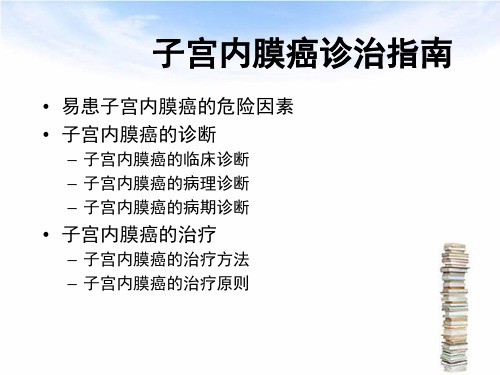 子宫内膜癌诊治指南

• 易患子宫内膜癌的危险因素
• 子宫内膜癌的诊断
  – 子宫内膜癌的临床诊断
  – 子宫内膜癌的病理诊断
  – 子宫内膜癌的病期诊断
• 子宫内膜癌的治疗
  – 子宫内膜癌的治疗方法
  – 子宫内膜癌的治疗原则